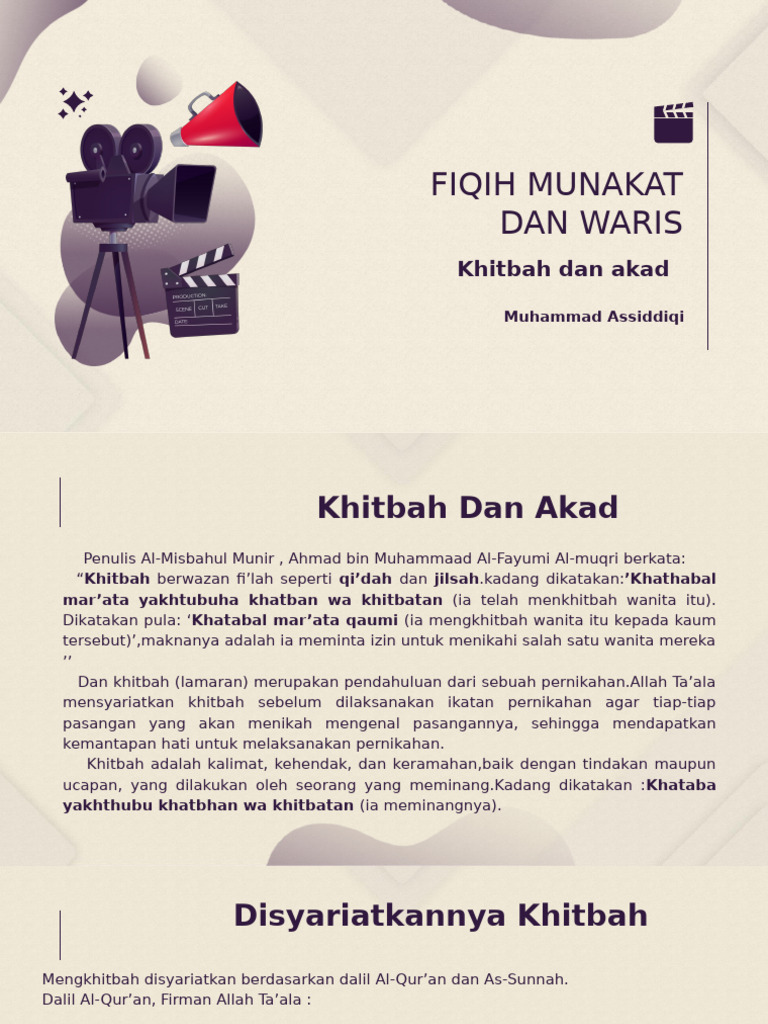 PRODUCTION
SCENE CUT TAKE
DATE

FIQIH MUNAKAT DAN WARIS

Khitbah dan akad

Muhammad Assiddiqi

Khitbah Dan Akad

Penulis Al-Misbahul Munir , Ahmad bin Muhammaad Al-Fayumi Al-muqri berkata: “Khitbah berwazan fi’lah seperti qi’dah dan jilsah.kadang dikatakan:’Khathabal mar’ata yakhtubuha khatban wa khitbatan (ia telah menkhitbah wanita itu). Dikatakan pula: ‘Khatabal mar’ata qaumi (ia mengkhitbah wanita itu kepada kaum tersebut)’,maknanya adalah ia meminta izin untuk menikahi salah satu wanita mereka ’’

Dan khitbah (lamaran) merupakan pendahuluan dari sebuah pernikahan.Allah Ta’ala mensyariatkan khitbah sebelum dilaksanakan ikatan pernikahan agar tiap-tiap pasangan yang akan menikah mengenal pasangannya, sehingga mendapatkan kemantapan hati untuk melaksanakan pernikahan.

Khitbah adalah kalimat, kehendak, dan keramahan,baik dengan tindakan maupun ucapan, yang dilakukan oleh seorang yang meminang.Kadang dikatakan :Khataba yakhthubu khatbhan wa khitbatan (ia meminangnya).

Disyariatkannya Khitbah

Mengkhitbah disyariatkan berdasarkan dalil Al-Qur’an dan As-Sunnah.
Dalil Al-Qur’an, Firman Allah Ta’ala :